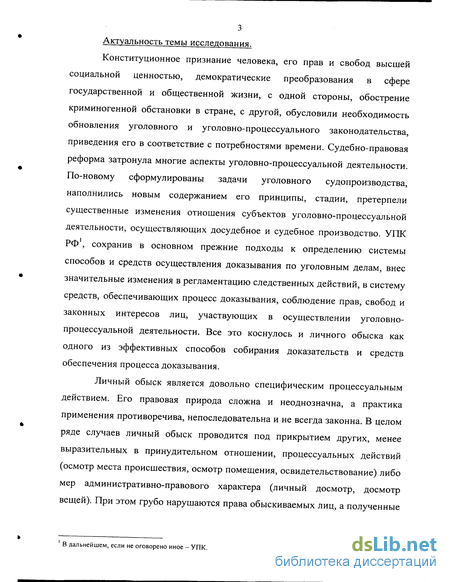 3

Актуальность темы исследования.

Конституционное признание человека, его прав и свобод высшей социальной ценностью, демократические преобразования в сфере государственной и общественной жизни, с одной стороны, обострение криминогенной обстановки в стране, с другой, обусловили необходимость обновления уголовного и уголовно-процессуального законодательства, приведения его в соответствие с потребностями времени. Судебно-правовая реформа затронула многие аспекты уголовно-процессуальной деятельности. По-новому сформулированы задачи уголовного судопроизводства, наполнились новым содержанием его принципы, стадии, претерпели существенные изменения отношения субъектов уголовно-процессуальной деятельности, осуществляющих досудебное и судебное производство. УПК РФ$^1$, сохранив в основном прежние подходы к определению системы способов и средств осуществления доказывания по уголовным делам, внес значительные изменения в регламентацию следственных действий, в систему средств, обеспечивающих процесс доказывания, соблюдение прав, свобод и законных интересов лиц, участвующих в осуществлении уголовно-процессуальной деятельности. Все это коснулось и личного обыска как одного из эффективных способов собирания доказательств и средств обеспечения процесса доказывания.

Личный обыск является довольно специфическим процессуальным действием. Его правовая природа сложна и неоднозначна, а практика применения противоречива, непоследовательна и не всегда законна. В целом ряде случаев личный обыск проводится под прикрытием других, менее выразительных в принудительном отношении, процессуальных действий (осмотр места происшествия, осмотр помещения, освидетельствование) либо мер административно-правового характера (личный досмотр, досмотр вещей). При этом грубо нарушаются права обыскиваемых лиц, а полученные

$^1$ В дальнейшем, если не оговорено иное – УПК.

dsLib.net
библиотека диссертаций